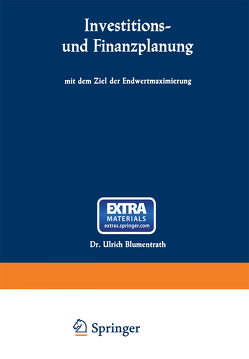 Investitions- und Finanzplanung

mit dem Ziel der Endwertmaximierung

EXTRA
MATERIALS
extras.springer.com

Dr. Ulrich Blumentrath

Springer